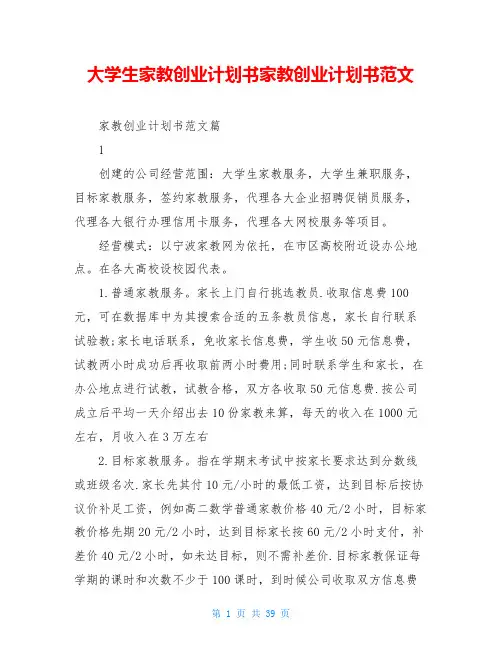 大学生家教创业计划书家教创业计划书范文

家教创业计划书范文篇

1

创建的公司经营范围：大学生家教服务，大学生兼职服务，目标家教服务，签约家教服务，代理各大企业招聘促销员服务，代理各大银行办理信用卡服务，代理各大网校服务等项目。

经营模式：以宁波家教网为依托，在市区高校附近设办公地点。在各大高校设校园代表。

1.普通家教服务。家长上门自行挑选教员.收取信息费100元，可在数据库中为其搜索合适的五条教员信息，家长自行联系试验教;家长电话联系，免收家长信息费，学生收50元信息费，试教两小时成功后再收取前两小时费用;同时联系学生和家长，在办公地点进行试教，试教合格，双方各收取50元信息费.按公司成立后平均一天介绍出去10份家教来算，每天的收入在1000元左右，月收入在3万左右

2.目标家教服务。指在学期末考试中按家长要求达到分数线或班级名次.家长先其付10元/小时的最低工资，达到目标后按协议价补足工资，例如高二数学普通家教价格40元/2小时，目标家教价格先期20元/2小时，达到目标家长按60元/2小时支付，补差价40元/2小时，如未达目标，则不需补差价.目标家教保证每学期的课时和次数不少于100课时，到时候公司收取双方信息费

第 1 页 共 39 页